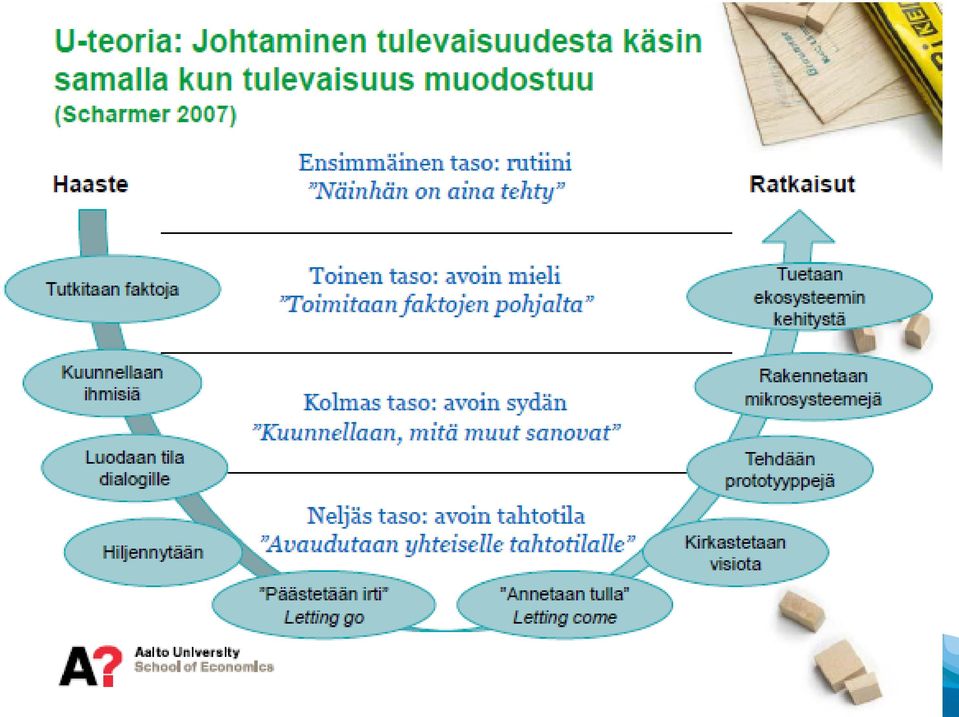 U-teoria: Johtaminen tulevaisuudesta käsin samalla kun tulevaisuus muodostuu
(Scharmer 2007)

Haaste

Ratkaisut

Ensimmäinen taso: rutiini
"Näinhän on aina tehty"

Toinen taso: avoin mieli
"Toimitaan faktojen pohjalta"

Kolmas taso: avoin sydän
"Kuunnellaan, mitä muut sanovat"

Neljäs taso: avoin tahtotila
"Avaudutaan yhteiselle tahtotilalle"

Tutkitaan faktoja

Kuunnellaan ihmisiä

Luodaan tila dialogille

Hiljennytään

"Päästetään irti"
Letting go

"Annetaan tulla"
Letting come

Kirkastetaan visiota

Tehdään prototyyppejä

Rakennetaan mikrosysteemejä

Tuetaan ekosysteemin kehitystä

A? Aalto University
School of Economics